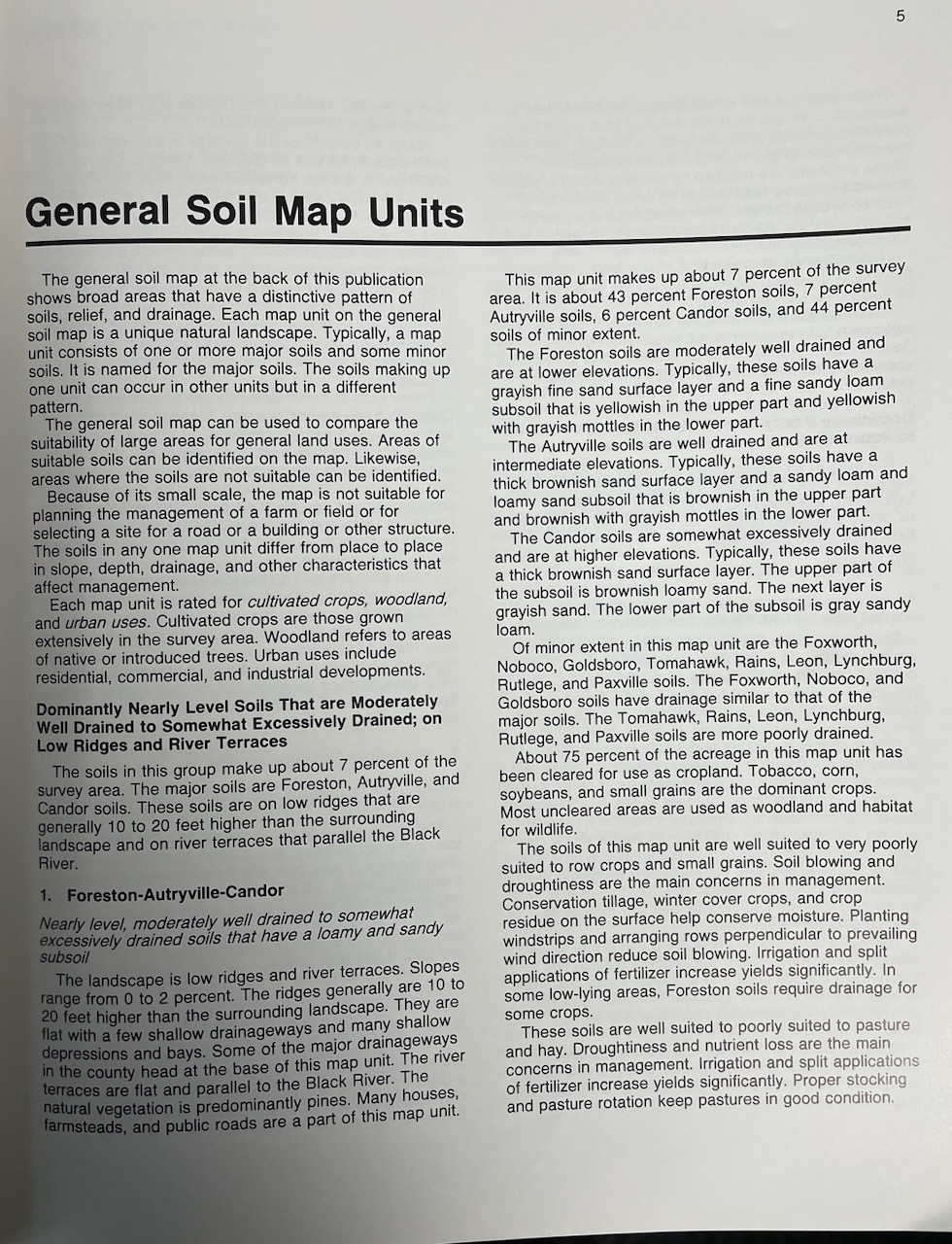 5

General Soil Map Units

The general soil map at the back of this publication shows broad areas that have a distinctive pattern of soils, relief, and drainage. Each map unit on the general soil map is a unique natural landscape. Typically, a map unit consists of one or more major soils and some minor soils. It is named for the major soils. The soils making up one unit can occur in other units but in a different pattern.

The general soil map can be used to compare the suitability of large areas for general land uses. Areas of suitable soils can be identified on the map. Likewise, areas where the soils are not suitable can be identified.

Because of its small scale, the map is not suitable for planning the management of a farm or field or for selecting a site for a road or a building or other structure. The soils in any one map unit differ from place to place in slope, depth, drainage, and other characteristics that affect management.

Each map unit is rated for cultivated crops, woodland, and urban uses. Cultivated crops are those grown extensively in the survey area. Woodland refers to areas of native or introduced trees. Urban uses include residential, commercial, and industrial developments.

Dominantly Nearly Level Soils That are Moderately Well Drained to Somewhat Excessively Drained; on Low Ridges and River Terraces

The soils in this group make up about 7 percent of the survey area. The major soils are Foreston, Autryville, and Candor soils. These soils are on low ridges that are generally 10 to 20 feet higher than the surrounding landscape and on river terraces that parallel the Black River.

1. Foreston-Autryville-Candor

Nearly level, moderately well drained to somewhat excessively drained soils that have a loamy and sandy subsoil

The landscape is low ridges and river terraces. Slopes range from 0 to 2 percent. The ridges generally are 10 to 20 feet higher than the surrounding landscape. They are flat with a few shallow drainageways and many shallow depressions and bays. Some of the major drainageways in the county head at the base of this map unit. The river terraces are flat and parallel to the Black River. The natural vegetation is predominantly pines. Many houses, farmsteads, and public roads are a part of this map unit.

This map unit makes up about 7 percent of the survey area. It is about 43 percent Foreston soils, 7 percent Autryville soils, 6 percent Candor soils, and 44 percent soils of minor extent.

The Foreston soils are moderately well drained and are at lower elevations. Typically, these soils have a grayish fine sand surface layer and a fine sandy loam subsoil that is yellowish in the upper part and yellowish with grayish mottles in the lower part.

The Autryville soils are well drained and are at intermediate elevations. Typically, these soils have a thick brownish sand surface layer and a sandy loam and loamy sand subsoil that is brownish in the upper part and brownish with grayish mottles in the lower part.

The Candor soils are somewhat excessively drained and are at higher elevations. Typically, these soils have a thick brownish sand surface layer. The upper part of the subsoil is brownish loamy sand. The next layer is grayish sand. The lower part of the subsoil is gray sandy loam.

Of minor extent in this map unit are the Foxworth, Noboco, Goldsboro, Tomahawk, Rains, Leon, Lynchburg, Rutlege, and Paxville soils. The Foxworth, Noboco, and Goldsboro soils have drainage similar to that of the major soils. The Tomahawk, Rains, Leon, Lynchburg, Rutlege, and Paxville soils are more poorly drained.

About 75 percent of the acreage in this map unit has been cleared for use as cropland. Tobacco, corn, soybeans, and small grains are the dominant crops. Most uncleared areas are used as woodland and habitat for wildlife.

The soils of this map unit are well suited to very poorly suited to row crops and small grains. Soil blowing and droughtiness are the main concerns in management. Conservation tillage, winter cover crops, and crop residue on the surface help conserve moisture. Planting windstrips and arranging rows perpendicular to prevailing wind direction reduce soil blowing. Irrigation and split applications of fertilizer increase yields significantly. In some low-lying areas, Foreston soils require drainage for some crops.

These soils are well suited to poorly suited to pasture and hay. Droughtiness and nutrient loss are the main concerns in management. Irrigation and split applications of fertilizer increase yields significantly. Proper stocking and pasture rotation keep pastures in good condition.